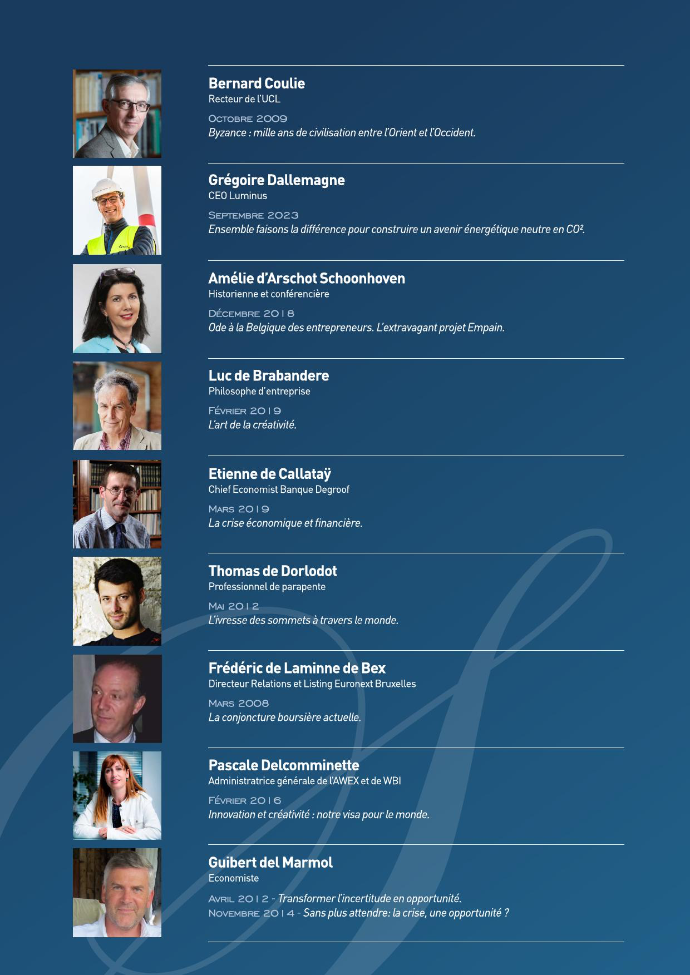 Bernard Coulie
Recteur de l'UCL
Octobre 2009
Byzance : mille ans de civilisation entre l'Orient et l'Occident.

Grégoire Dallemagne
CEO Luminus
Septembre 2023
Ensemble faisons la différence pour construire un avenir énergétique neutre en CO².

Amélie d'Arschot Schoonhoven
Historienne et conférencière
Décembre 2018
Ode à la Belgique des entrepreneurs. L'extravagant projet Empain.

Luc de Brabandere
Philosophe d'entreprise
Février 2019
L'art de la créativité.

Etienne de Callataÿ
Chief Economist Banque Degroof
Mars 2019
La crise économique et financière.

Thomas de Dorlodot
Professionnel de parapente
Mai 2012
L'ivresse des sommets à travers le monde.

Frédéric de Laminne de Bex
Directeur Relations et Listing Euronext Bruxelles
Mars 2008
La conjoncture boursière actuelle.

Pascale Delcomminette
Administratrice générale de l'AWEX et de WBI
Février 2016
Innovation et créativité : notre visa pour le monde.

Guibert del Marmol
Economiste
Avril 2012 - Transformer l'incertitude en opportunité.
Novembre 2014 - Sans plus attendre: la crise, une opportunité ?